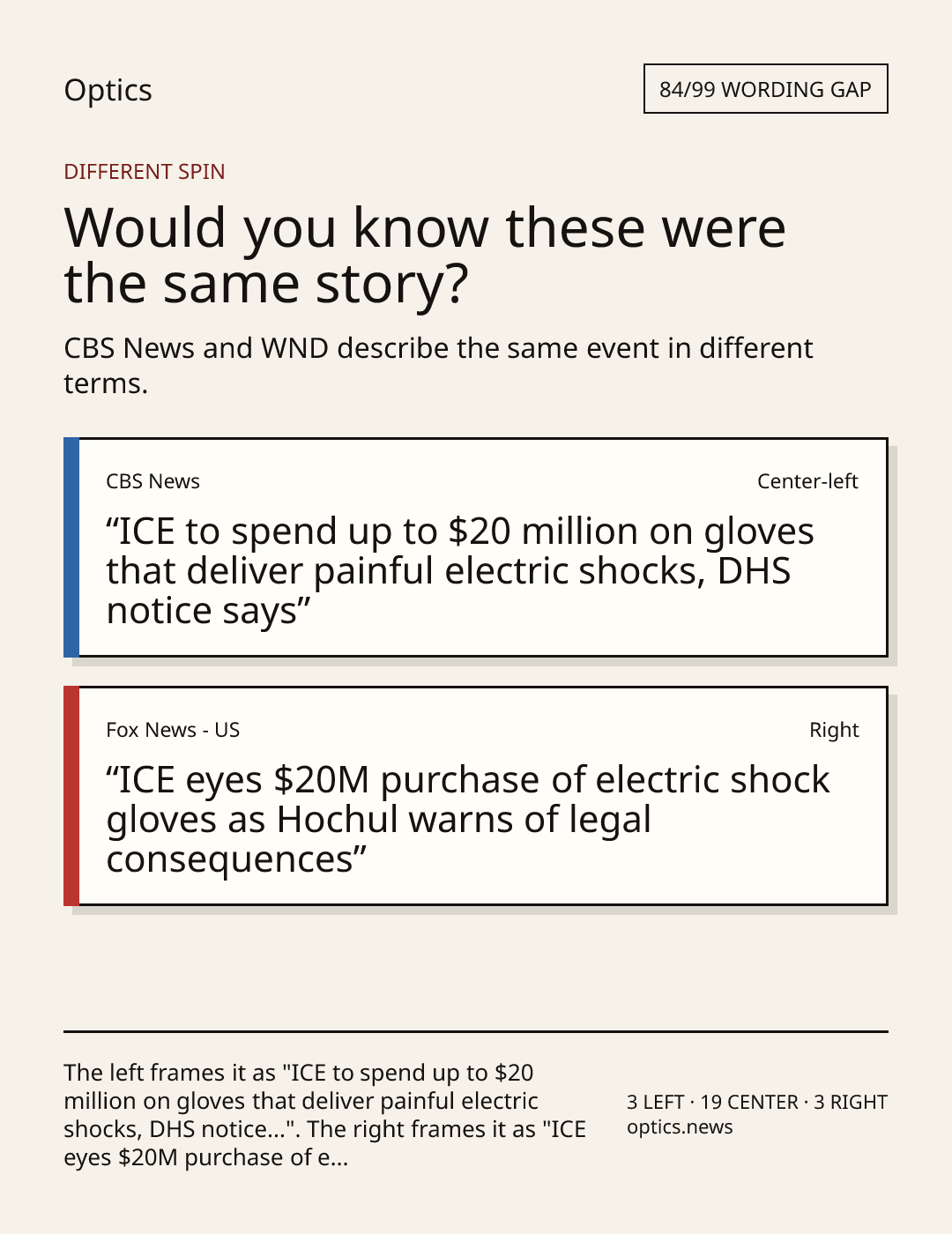 Optics

84/99 WORDING GAP

DIFFERENT SPIN

Would you know these were the same story?

CBS News and WND describe the same event in different terms.

CBS News

Center-left

"ICE to spend up to $20 million on gloves that deliver painful electric shocks, DHS notice says"

Fox News - US

Right

"ICE eyes $20M purchase of electric shock gloves as Hochul warns of legal consequences"

The left frames it as "ICE to spend up to $20 million on gloves that deliver painful electric shocks, DHS notice...". The right frames it as "ICE eyes $20M purchase of e...

3 LEFT · 19 CENTER · 3 RIGHT
optics.news